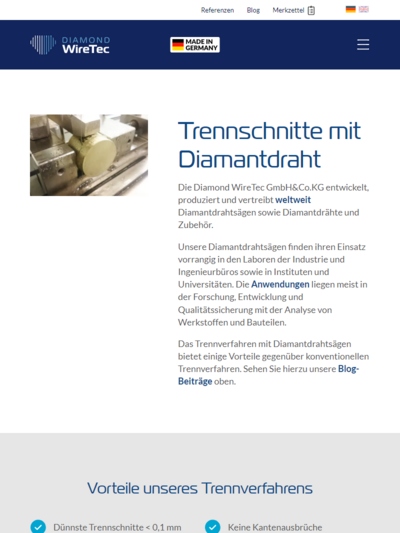 Referenzen Blog Merkzettel

DIAMOND WireTec

MADE IN GERMANY

Trennschnitte mit Diamantdraht

Die Diamond WireTec GmbH&Co.KG entwickelt, produziert und vertreibt weltweit Diamantdrahtsägen sowie Diamantdrähte und Zubehör.

Unsere Diamantdrahtsägen finden ihren Einsatz vorrangig in den Laboren der Industrie und Ingenieurbüros sowie in Instituten und Universitäten. Die Anwendungen liegen meist in der Forschung, Entwicklung und Qualitätssicherung mit der Analyse von Werkstoffen und Bauteilen.

Das Trennverfahren mit Diamantdrahtsägen bietet einige Vorteile gegenüber konventionellen Trennverfahren. Sehen Sie hierzu unsere Blog-Beiträge oben.

Vorteile unseres Trennverfahrens

Dünnste Trennschnitte < 0,1 mm

Keine Kantenausbrüche